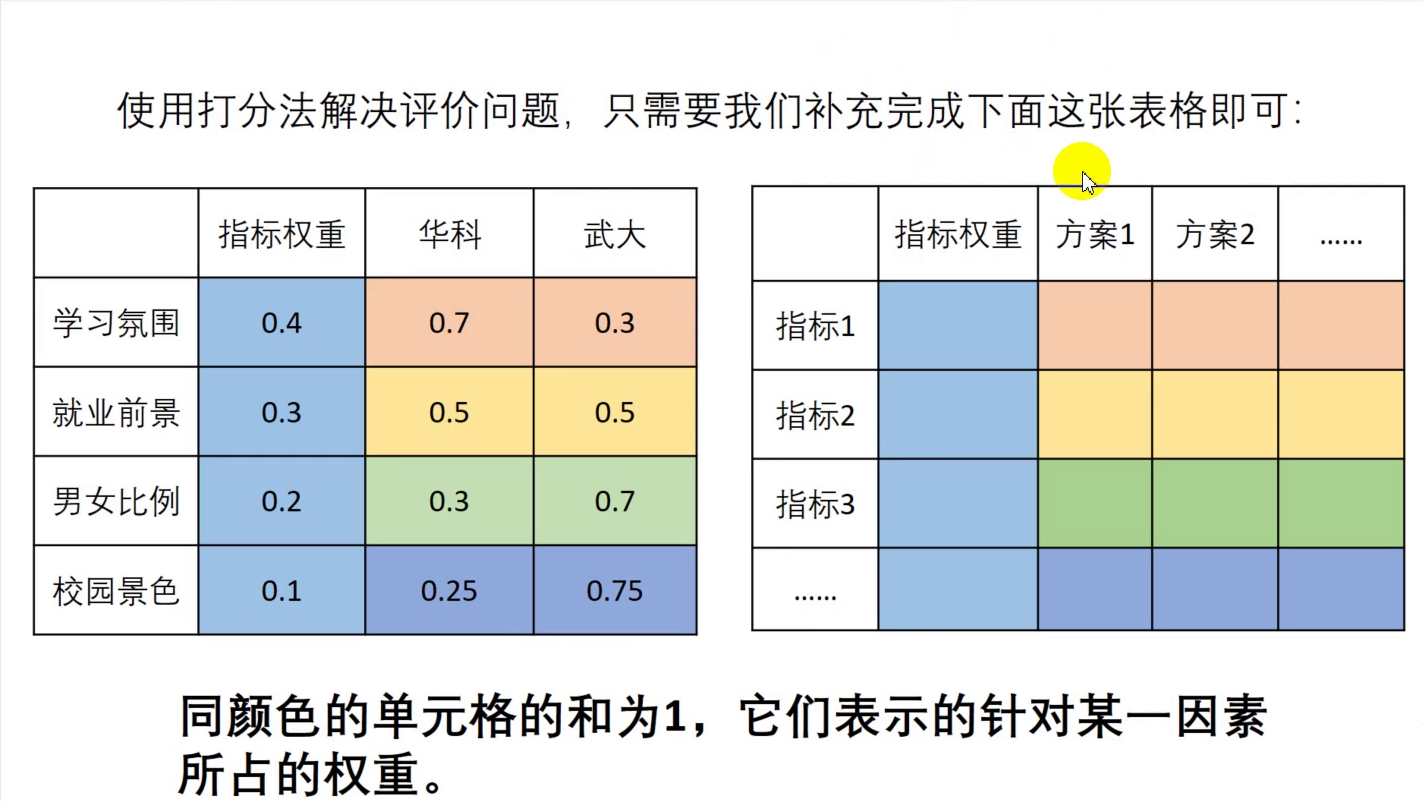 使用打分法解决评价问题，只需要我们补充完成下面这张表格即可：

|  | 指标权重 | 华科 | 武大 |
|---|---|---|---|
| 学习氛围 | 0.4 | 0.7 | 0.3 |
| 就业前景 | 0.3 | 0.5 | 0.5 |
| 男女比例 | 0.2 | 0.3 | 0.7 |
| 校园景色 | 0.1 | 0.25 | 0.75 |

|  | 指标权重 | 方案1 | 方案2 | ...... |
|---|---|---|---|---|
| 指标1 |  |  |  |  |
| 指标2 |  |  |  |  |
| 指标3 |  |  |  |  |
| ...... |  |  |  |  |

同颜色的单元格的和为1，它们表示的针对某一因素所占的权重。